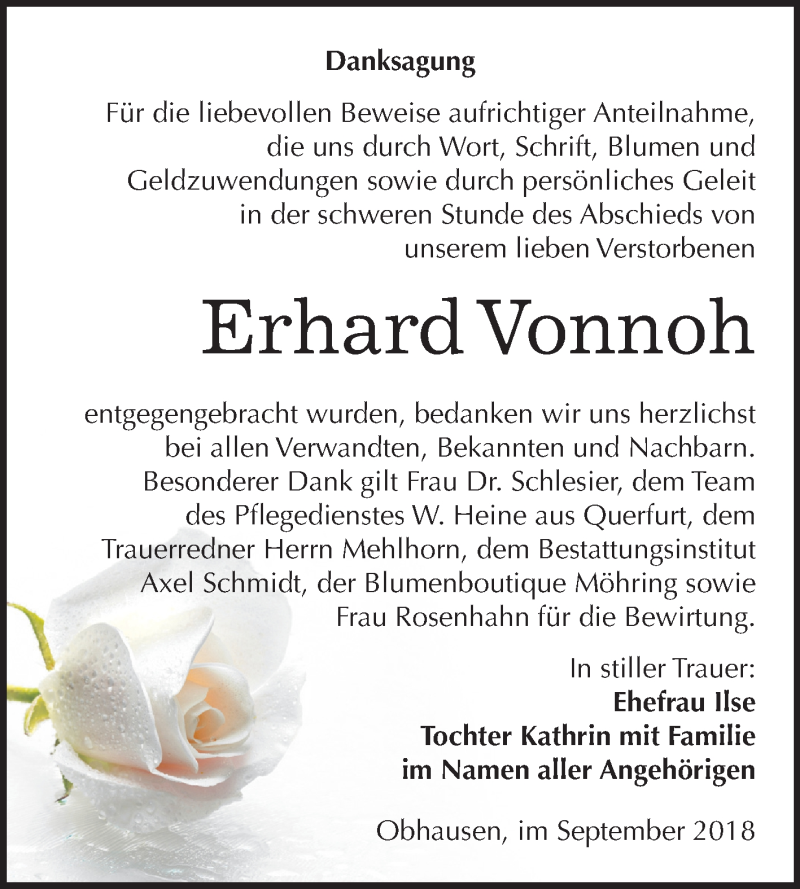 Danksagung

Für die liebevollen Beweise aufrichtiger Anteilnahme, die uns durch Wort, Schrift, Blumen und Geldzuwendungen sowie durch persönliches Geleit in der schweren Stunde des Abschieds von unserem lieben Verstorbenen

Erhard Vonnoh

entgegengebracht wurden, bedanken wir uns herzlichst bei allen Verwandten, Bekannten und Nachbarn. Besonderer Dank gilt Frau Dr. Schlesier, dem Team des Pflegedienstes W. Heine aus Querfurt, dem Trauerredner Herrn Mehlhorn, dem Bestattungsinstitut Axel Schmidt, der Blumenboutique Möhring sowie Frau Rosenhahn für die Bewirtung.

In stiller Trauer:
Ehefrau Ilse
Tochter Kathrin mit Familie
im Namen aller Angehörigen

Obhausen, im September 2018